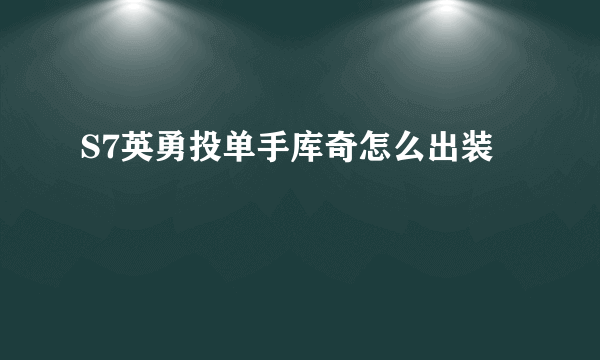 S7英勇投单手库奇怎么出装